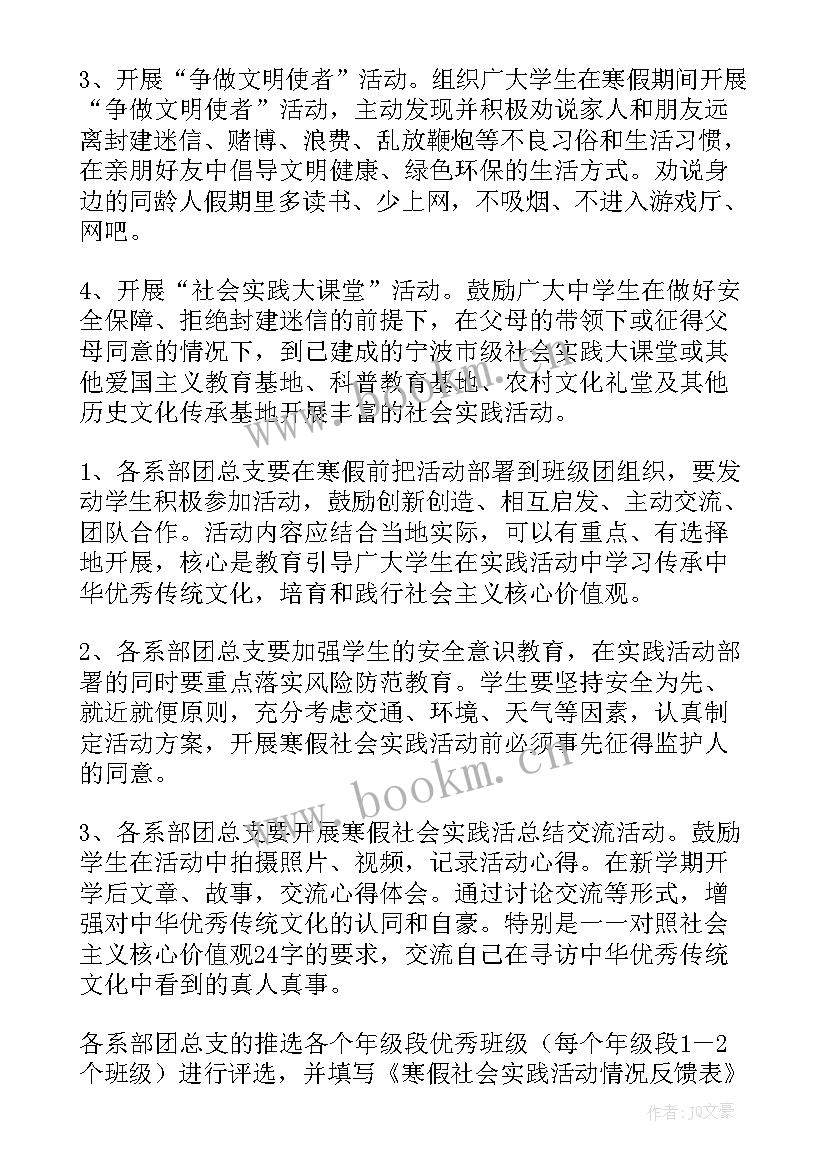 3、开展“争做文明使者”活动。组织广大学生在寒假期间开展“争做文明使者”活动，主动发现并积极劝说家人和朋友远离封建迷信、赌博、浪费、乱放鞭炮等不良习俗和生活习惯，在亲朋好友中倡导文明健康、绿色环保的生活方式。劝说身边的同龄人假期里多读书、少上网，不吸烟、不进入游戏厅、网吧。

4、开展“社会实践大课堂”活动。鼓励广大中学生在做好安全保障、拒绝封建迷信的前提下，在父母的带领下或征得父母同意的情况下，到已建成的宁波市级社会实践大课堂或其他爱国主义教育基地、科普教育基地、农村文化礼堂及其他历史文化传承基地开展丰富的社会实践活动。

1、各系部团总支要在寒假前把活动部署到班级团组织，要发动学生积极参加活动，鼓励创新创造、相互启发、主动交流、团队合作。活动内容应结合当地实际，可以有重点、有选择地开展，核心是教育引导广大学生在实践活动中学习传承中华优秀传统文化，培育和践行社会主义核心价值观。

2、各系部团总支要加强学生的安全意识教育，在实践活动部署的同时要重点落实风险防范教育。学生要坚持安全为先、就近就便原则，充分考虑交通、环境、天气等因素，认真制定活动方案，开展寒假社会实践活动前必须事先征得监护人的同意。

3、各系部团总支要开展寒假社会实践活总结交流活动。鼓励学生在活动中拍摄照片、视频，记录活动心得。在新学期开学后文章、故事，交流心得体会。通过讨论交流等形式，增强对中华优秀传统文化的认同和自豪。特别是一一对照社会主义核心价值观24字的要求，交流自己在寻访中华优秀传统文化中看到的真人真事。

各系部团总支的推选各个年级段优秀班级（每个年级段1—2个班级）进行评选，并填写《寒假社会实践活动情况反馈表》

www.bookm.cn

作者：JQ文豪